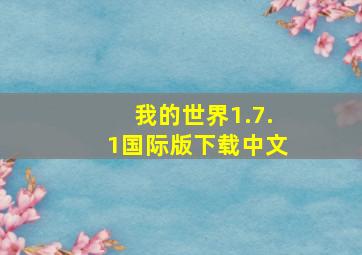 我的世界1.7.1国际版下载中文